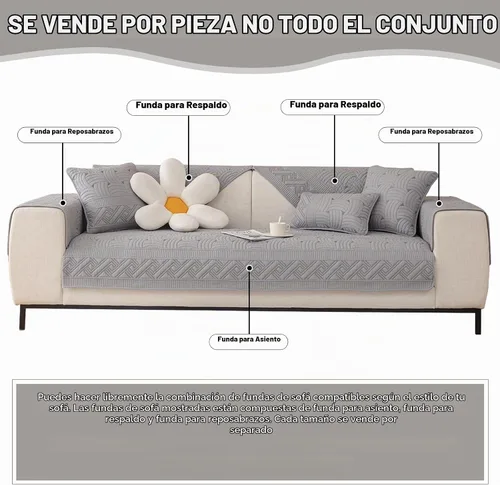 SE VENDE POR PIEZA NO TODO EL CONJUNTO

Funda para Respaldo

Funda para Respaldo

Funda para Reposabrazos

Funda para Reposabrazos

Funda para Asiento

Puedes hacer libremente la combinación de fundas de sofá compatibles según el estilo de tu sofá. Las fundas de sofá mostradas están compuestas de funda para asiento, funda para respaldo y funda para reposabrazos. Cada tamaño se vende por separado